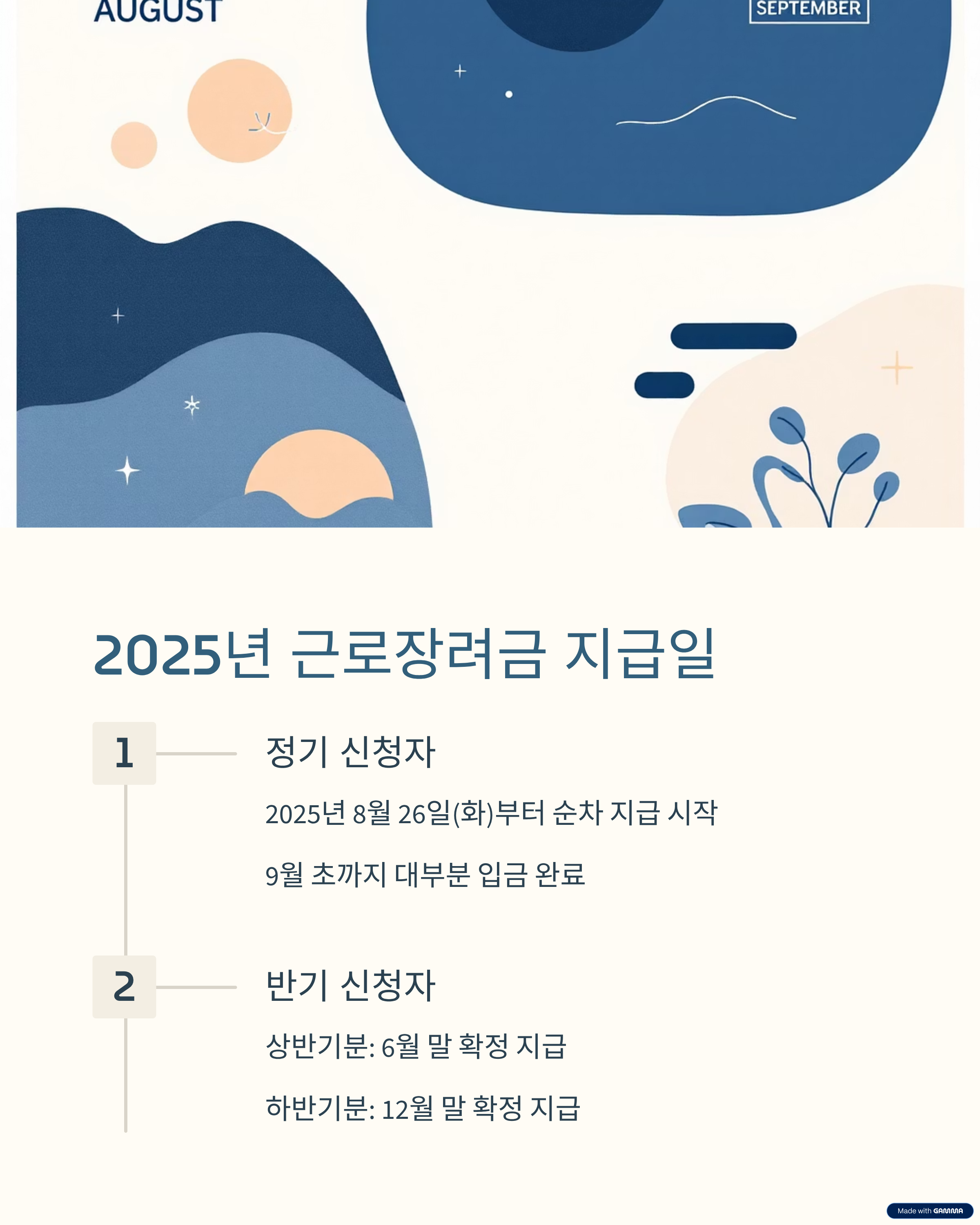 AUGUST

SEPTEMBER

2025년 근로장려금 지급일

1

정기 신청자

2025년 8월 26일(화)부터 순차 지급 시작

9월 초까지 대부분 입금 완료

2

반기 신청자

상반기분: 6월 말 확정 지급

하반기분: 12월 말 확정 지급

Made with GAMMA